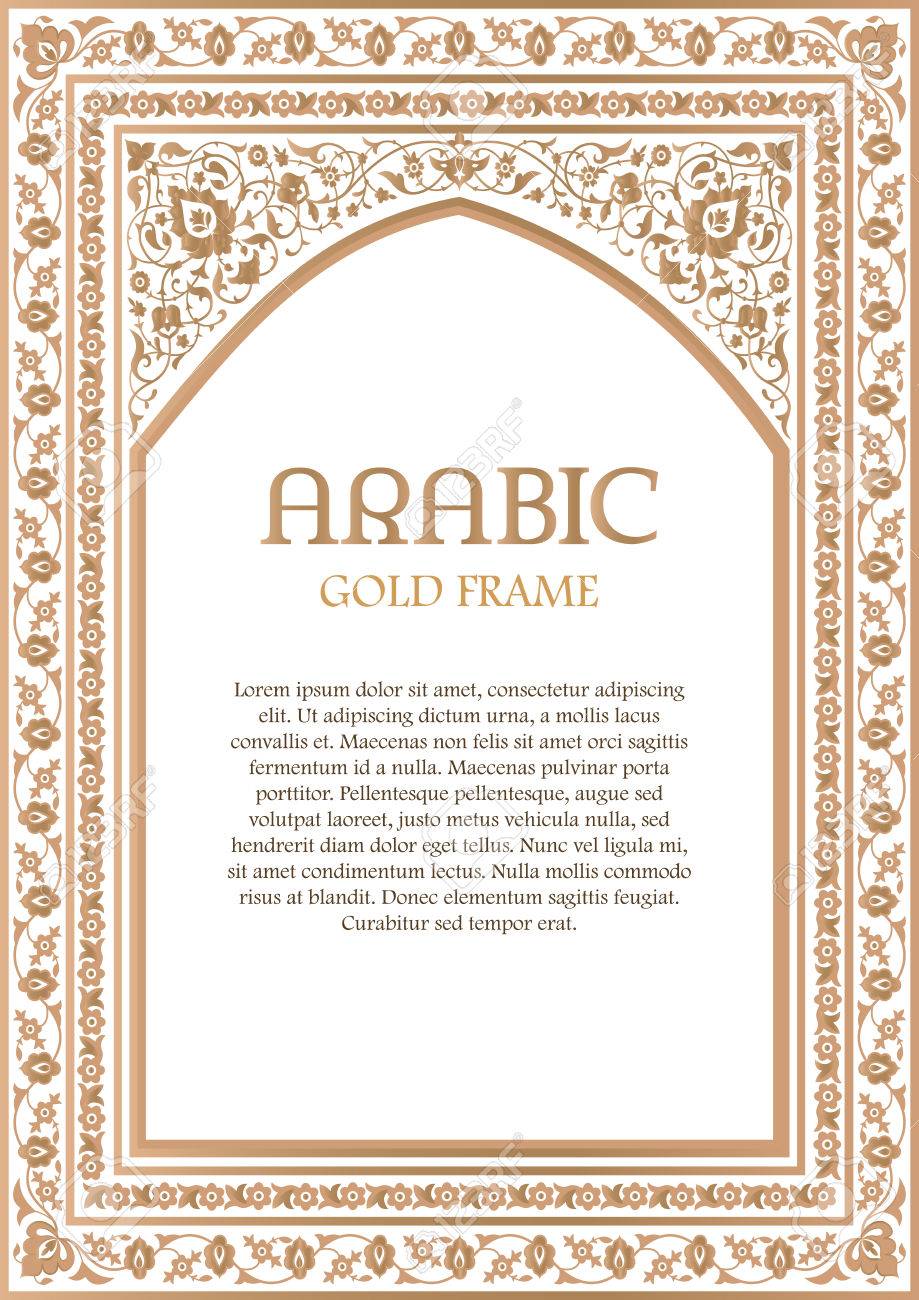 ARABIC

GOLD FRAME

Lorem ipsum dolor sit amet, consectetur adipiscing elit. Ut adipiscing dictum urna, a mollis lacus convallis et. Maecenas non felis sit amet orci sagittis fermentum id a nulla. Maecenas pulvinar porta porttitor. Pellentesque pellentesque, augue sed volutpat laoreet, justo metus vehicula nulla, sed hendrerit diam dolor eget tellus. Nunc vel ligula mi, sit amet condimentum lectus. Nulla mollis commodo risus at blandit. Donec elementum sagittis feugiat. Curabitur sed tempor erat.

123RF